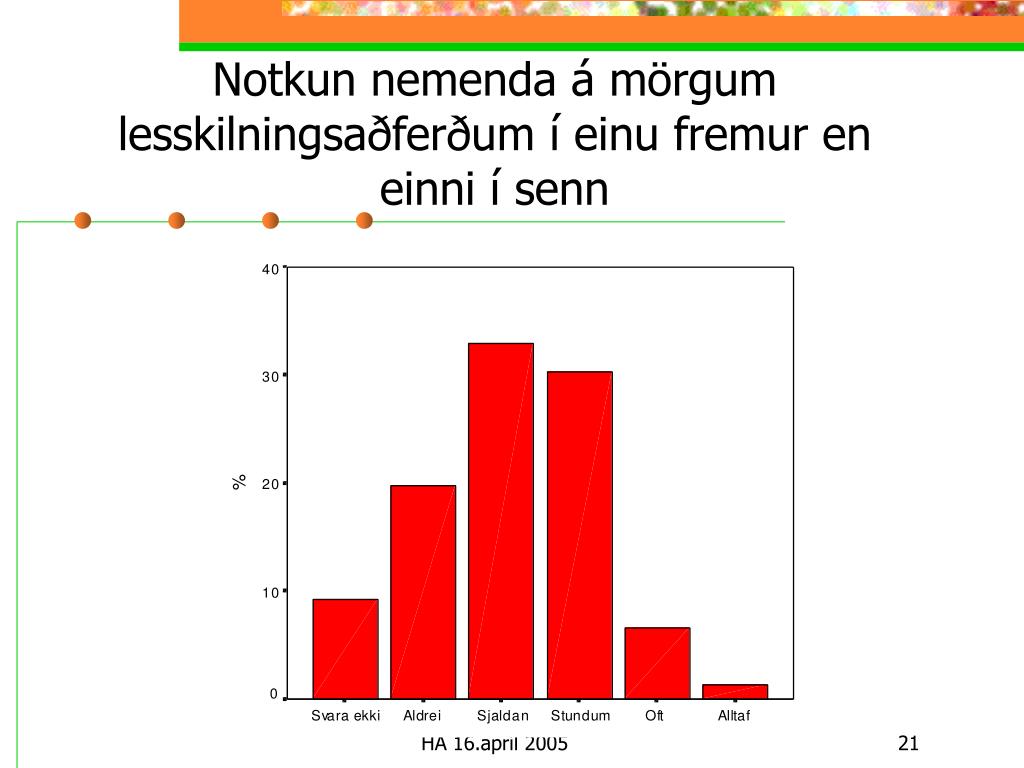 Notkun nemenda á mörgum lesskilningsaðferðum í einu fremur en einni í senn

40
30
20
10
0
%

Svara ekki
Aldrei
Sjaldan
Stundum
Oft
Alltaf

HA 16.apríl 2005

21